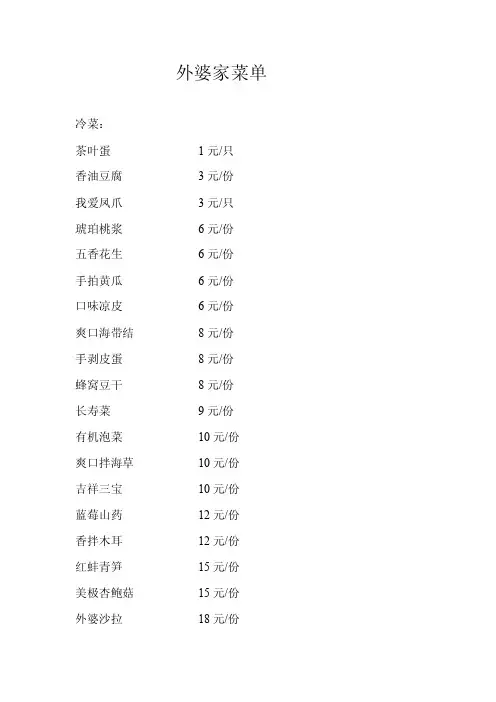 外婆家菜单

冷菜：

茶叶蛋 1元/只

香油豆腐 3元/份

我爱凤爪 3元/只

琥珀桃浆 6元/份

五香花生 6元/份

手拍黄瓜 6元/份

口味凉皮 6元/份

爽口海带结 8元/份

手剥皮蛋 8元/份

蜂窝豆干 8元/份

长寿菜 9元/份

有机泡菜 10元/份

爽口拌海草 10元/份

吉祥三宝 10元/份

蓝莓山药 12元/份

香拌木耳 12元/份

红蚌青笋 15元/份

美极杏鲍菇 15元/份

外婆沙拉 18元/份